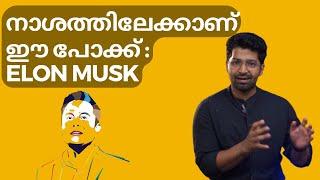 നാശത്തിലേക്കാണ്
ഈ പോക്ക് :
ELON MUSK